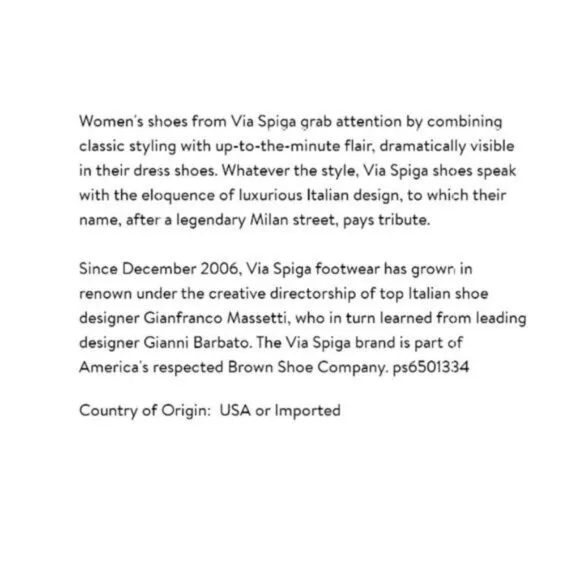 Women's shoes from Via Spiga grab attention by combining classic styling with up-to-the-minute flair, dramatically visible in their dress shoes. Whatever the style, Via Spiga shoes speak with the eloquence of luxurious Italian design, to which their name, after a legendary Milan street, pays tribute.

Since December 2006, Via Spiga footwear has grown in renown under the creative directorship of top Italian shoe designer Gianfranco Massetti, who in turn learned from leading designer Gianni Barbato. The Via Spiga brand is part of America's respected Brown Shoe Company. ps6501334

Country of Origin: USA or Imported